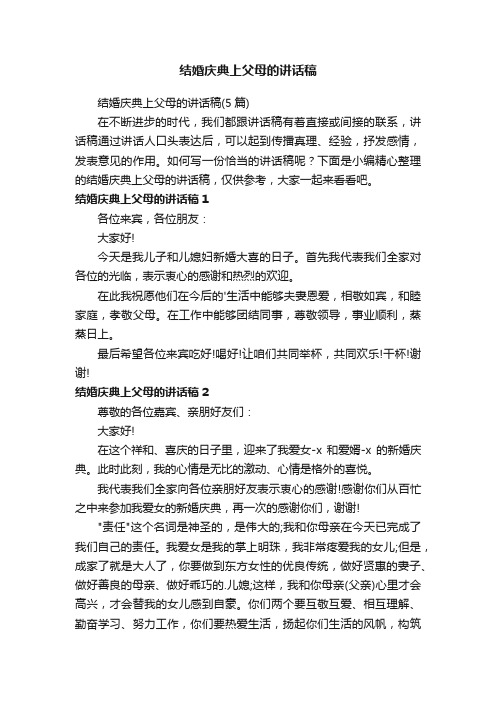 结婚庆典上父母的讲话稿

结婚庆典上父母的讲话稿(5 篇)

在不断进步的时代，我们都跟讲话稿有着直接或间接的联系，讲话稿通过讲话人口头表达后，可以起到传播真理、经验，抒发感情，发表意见的作用。如何写一份恰当的讲话稿呢？下面是小编精心整理的结婚庆典上父母的讲话稿，仅供参考，大家一起来看看吧。

结婚庆典上父母的讲话稿 1

各位来宾，各位朋友：

大家好!

今天是我儿子和儿媳妇新婚大喜的日子。首先我代表我们全家对各位的光临，表示衷心的感谢和热烈的欢迎。

在此我祝愿他们在今后的'生活中能够夫妻恩爱，相敬如宾，和睦家庭，孝敬父母。在工作中能够团结同事，尊敬领导，事业顺利，蒸蒸日上。

最后希望各位来宾吃好!喝好!让咱们共同举杯，共同欢乐!干杯!谢谢!

结婚庆典上父母的讲话稿 2

尊敬的各位嘉宾、亲朋好友们：

大家好!

在这个祥和、喜庆的日子里，迎来了我爱女-x 和爱婿-x 的新婚庆典。此时此刻，我的心情是无比的激动、心情是格外的喜悦。

我代表我们全家向各位亲朋好友表示衷心的感谢!感谢你们从百忙之中来参加我爱女的新婚庆典，再一次的感谢你们，谢谢!

"责任"这个名词是神圣的，是伟大的;我和你母亲在今天已完成了我们自己的责任。我爱女是我的掌上明珠，我非常疼爱我的女儿;但是，成家了就是大人了，你要做到东方女性的优良传统，做好贤惠的妻子、做好善良的母亲、做好乖巧的.儿媳;这样，我和你母亲(父亲)心里才会高兴，才会替我的女儿感到自豪。你们两个要互敬互爱、相互理解、勤奋学习、努力工作，你们要热爱生活，扬起你们生活的风帆，构筑